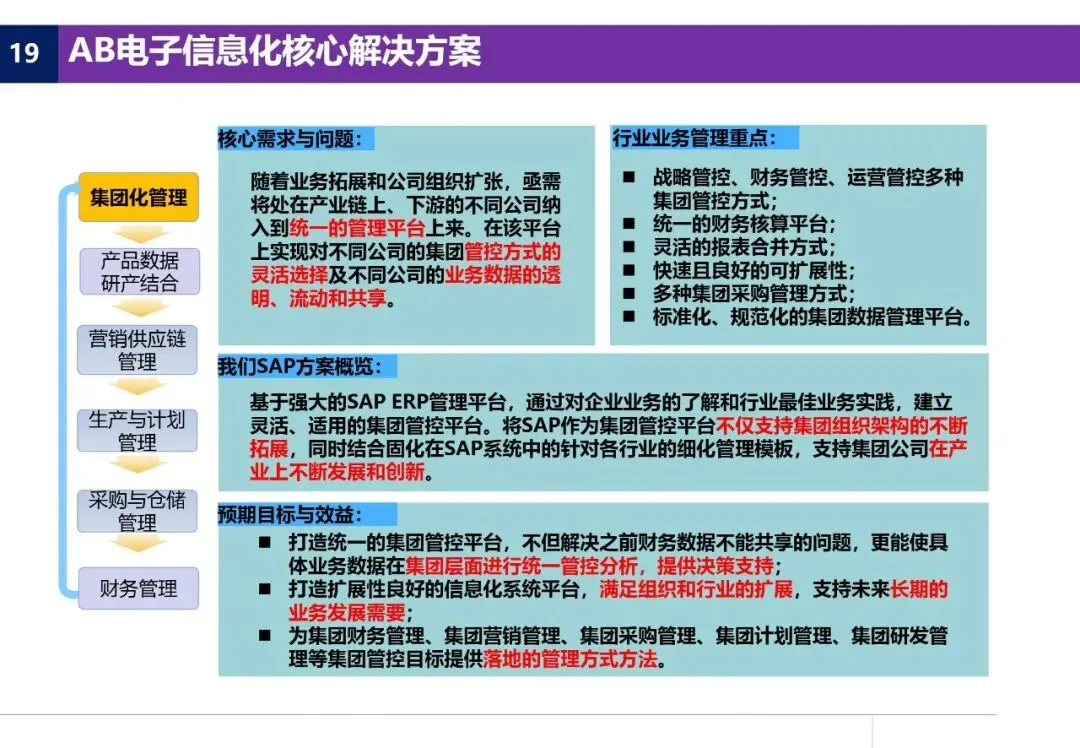 19 AB电子信息化核心解决方案

集团化管理

产品数据研产结合

营销供应链管理

生产与计划管理

采购与仓储管理

财务管理

核心需求与问题：

随着业务拓展和公司组织扩张，亟需将处在产业链上、下游的不同公司纳入到统一的管理平台上来。在该平台上实现对不同公司的集团管控方式的灵活选择及不同公司的业务数据的透明、流动和共享。

行业业务管理重点：

■ 战略管控、财务管控、运营管控多种集团管控方式；
■ 统一的财务核算平台；
■ 灵活的报表合并方式；
■ 快速且良好的可扩展性；
■ 多种集团采购管理方式；
■ 标准化、规范化的集团数据管理平台。

我们SAP方案概览：

基于强大的SAP ERP管理平台，通过对企业业务的了解和行业最佳业务实践，建立灵活、适用的集团管控平台。将SAP作为集团管控平台不仅支持集团组织架构的不断拓展，同时结合固化在SAP系统中的针对各行业的细化管理模板，支持集团公司在产业上不断发展和创新。

预期目标与效益：

■ 打造统一的集团管控平台，不但解决之前财务数据不能共享的问题，更能使具体业务数据在集团层面进行统一管控分析，提供决策支持；
■ 打造扩展性良好的信息化系统平台，满足组织和行业的扩展，支持未来长期的业务发展需要；
■ 为集团财务管理、集团营销管理、集团采购管理、集团计划管理、集团研发管理等集团管控目标提供落地的管理方式方法。